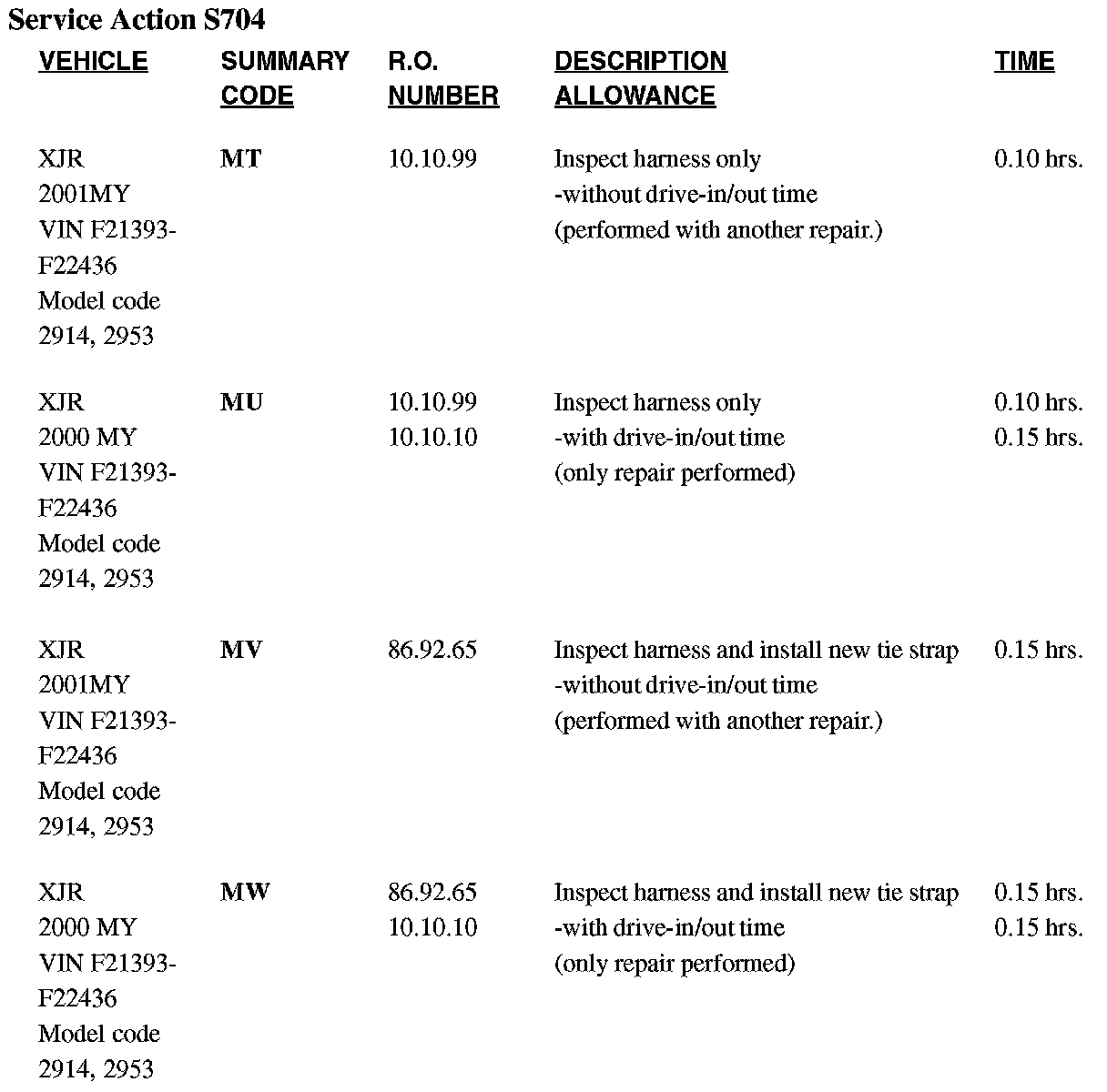 Service Action S704

| VEHICLE | SUMMARY CODE | R.O. NUMBER | DESCRIPTION ALLOWANCE | TIME |
|---|---|---|---|---|
| XJR 2001MY VIN F21393-F22436 Model code 2914, 2953 | MT | 10.10.99 | Inspect harness only -without drive-in/out time (performed with another repair.) | 0.10 hrs. |
| XJR 2000 MY VIN F21393-F22436 Model code 2914, 2953 | MU | 10.10.99 10.10.10 | Inspect harness only -with drive-in/out time (only repair performed) | 0.10 hrs. 0.15 hrs. |
| XJR 2001MY VIN F21393-F22436 Model code 2914, 2953 | MV | 86.92.65 | Inspect harness and install new tie strap -without drive-in/out time (performed with another repair.) | 0.15 hrs. |
| XJR 2000 MY VIN F21393-F22436 Model code 2914, 2953 | MW | 86.92.65 10.10.10 | Inspect harness and install new tie strap -with drive-in/out time (only repair performed) | 0.15 hrs. 0.15 hrs. |